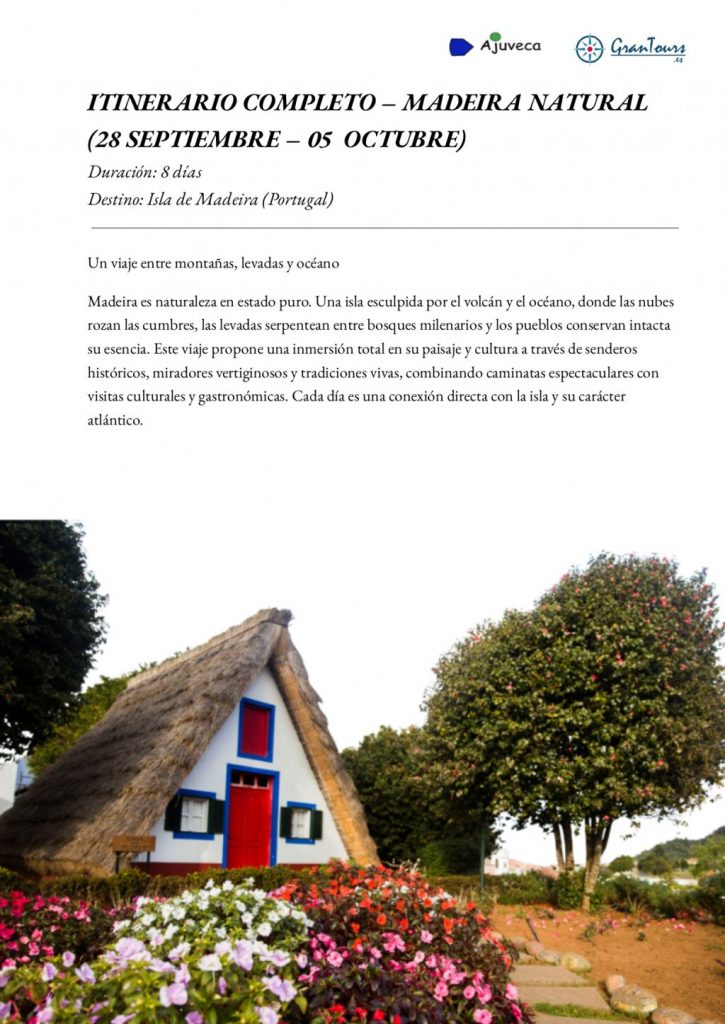 Ajuveca GranTours

ITINERARIO COMPLETO – MADEIRA NATURAL (28 SEPTIEMBRE – 05 OCTUBRE)

Duración: 8 días

Destino: Isla de Madeira (Portugal)

Un viaje entre montañas, levadas y océano

Madeira es naturaleza en estado puro. Una isla esculpida por el volcán y el océano, donde las nubes rozan las cumbres, las levadas serpentean entre bosques milenarios y los pueblos conservan intacta su esencia. Este viaje propone una inmersión total en su paisaje y cultura a través de senderos históricos, miradores vertiginosos y tradiciones vivas, combinando caminatas espectaculares con visitas culturales y gastronómicas. Cada día es una conexión directa con la isla y su carácter atlántico.